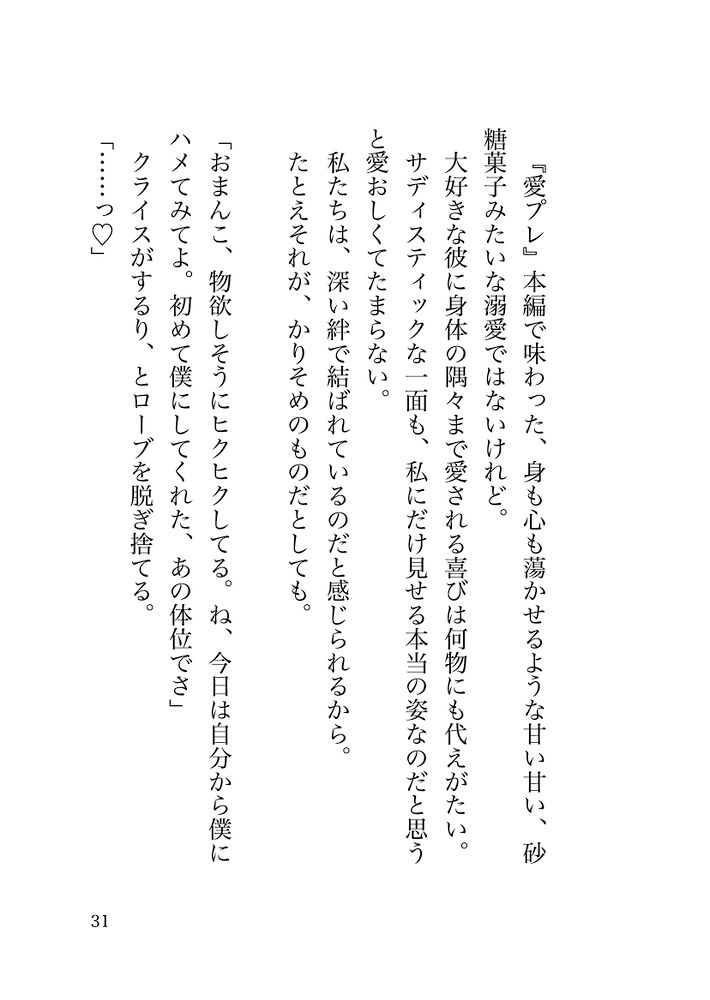 『愛プレ』本編で味わった、身も心も蕩かせるような甘い甘い、砂糖菓子みたいな溺愛ではないけれど。

大好きな彼に身体の隅々まで愛される喜びは何物にも代えがたい。

サディスティックな一面も、私にだけ見せる本当の姿なのだと思うと愛おしくてたまらない。

私たちは、深い絆で結ばれているのだと感じられるから。

たとえそれが、かりそめのものだとしても。

「おまんこ、物欲しそうにヒクヒクしてる。ね、今日は自分から僕にハメてみてよ。初めて僕にしてくれた、あの体位でさ」

クライスがするり、とローブを脱ぎ捨てる。

「……っ♡」

31